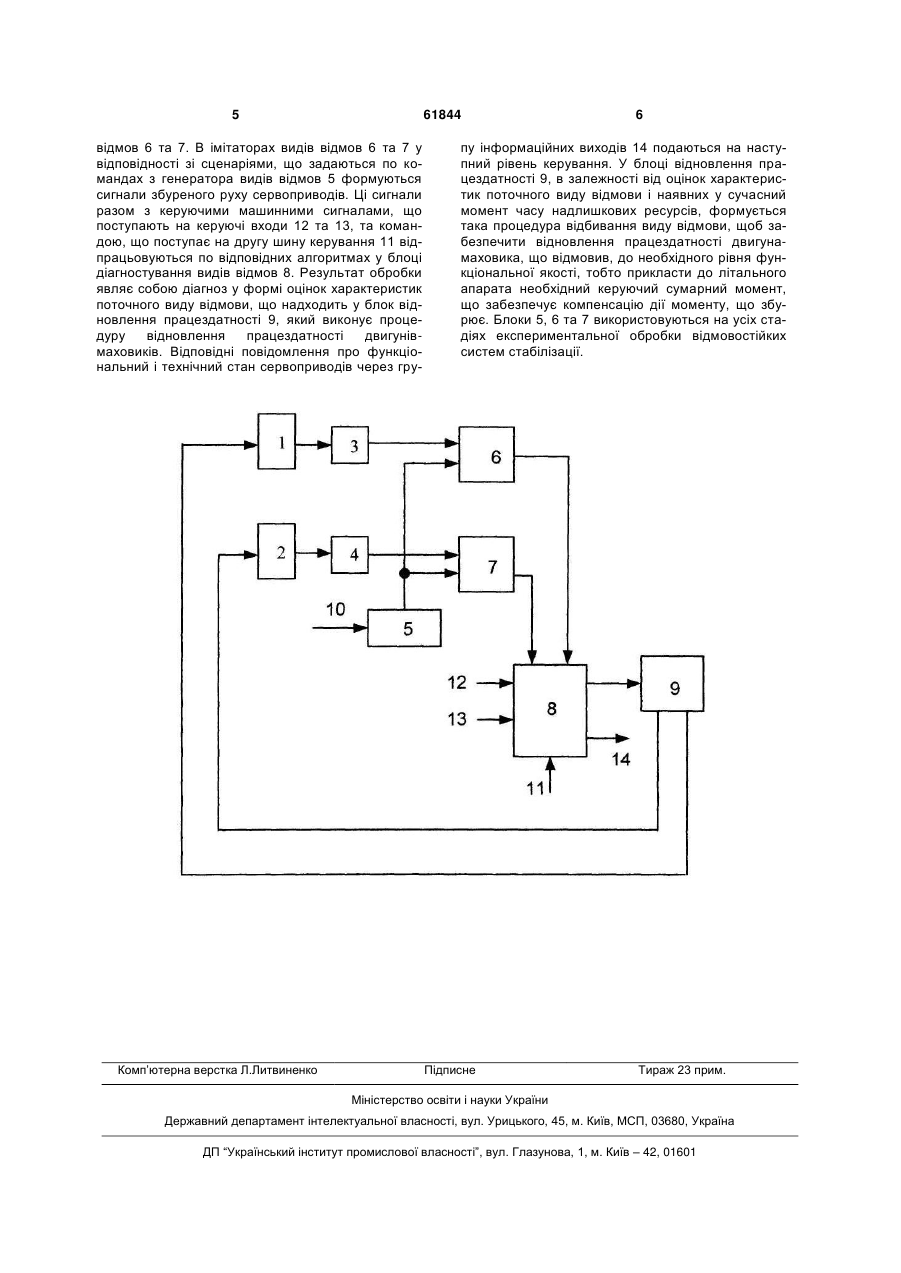 5 61844 6

відмов 6 та 7. В імітаторах видів відмов 6 та 7 у відповідності зі сценаріями, що задаються по командах з генератора видів відмов 5 формуються сигнали збуреного руху сервоприводів. Ці сигнали разом з керуючими машинними сигналами, що поступають на керуючі входи 12 та 13, та командою, що поступає на другу шину керування 11 відпрацьовуються по відповідних алгоритмах у блоці діагностування видів відмов 8. Результат обробки являє собою діагноз у формі оцінок характеристик поточного виду відмови, що надходить у блок відновлення працездатності 9, який виконує процедуру відновлення працездатності двигунів-маховиків. Відповідні повідомлення про функціональний і технічний стан сервоприводів через групу інформаційних виходів 14 подаються на наступний рівень керування. У блоці відновлення працездатності 9, в залежності від оцінок характеристик поточного виду відмови і наявних у сучасний момент часу надлишкових ресурсів, формується така процедура відбивання виду відмови, щоб забезпечити відновлення працездатності двигуна-маховика, що відмовив, до необхідного рівня функціональної якості, тобто прикласти до літального апарата необхідний керуючий сумарний момент, що забезпечує компенсацію дії моменту, що збурює. Блоки 5, 6 та 7 використовуються на усіх стадіях експериментальної обробки відмовостійких систем стабілізації.

1
3
6
2
4
7
10
5
12
13
8
9
14
11

Комп'ютерна верстка Л.Литвиненко Підписне Тираж 23 прим.

Міністерство освіти і науки України

Державний департамент інтелектуальної власності, вул. Урицького, 45, м. Київ, МСП, 03680, Україна

ДП "Український інститут промислової власності", вул. Глазунова, 1, м. Київ – 42, 01601